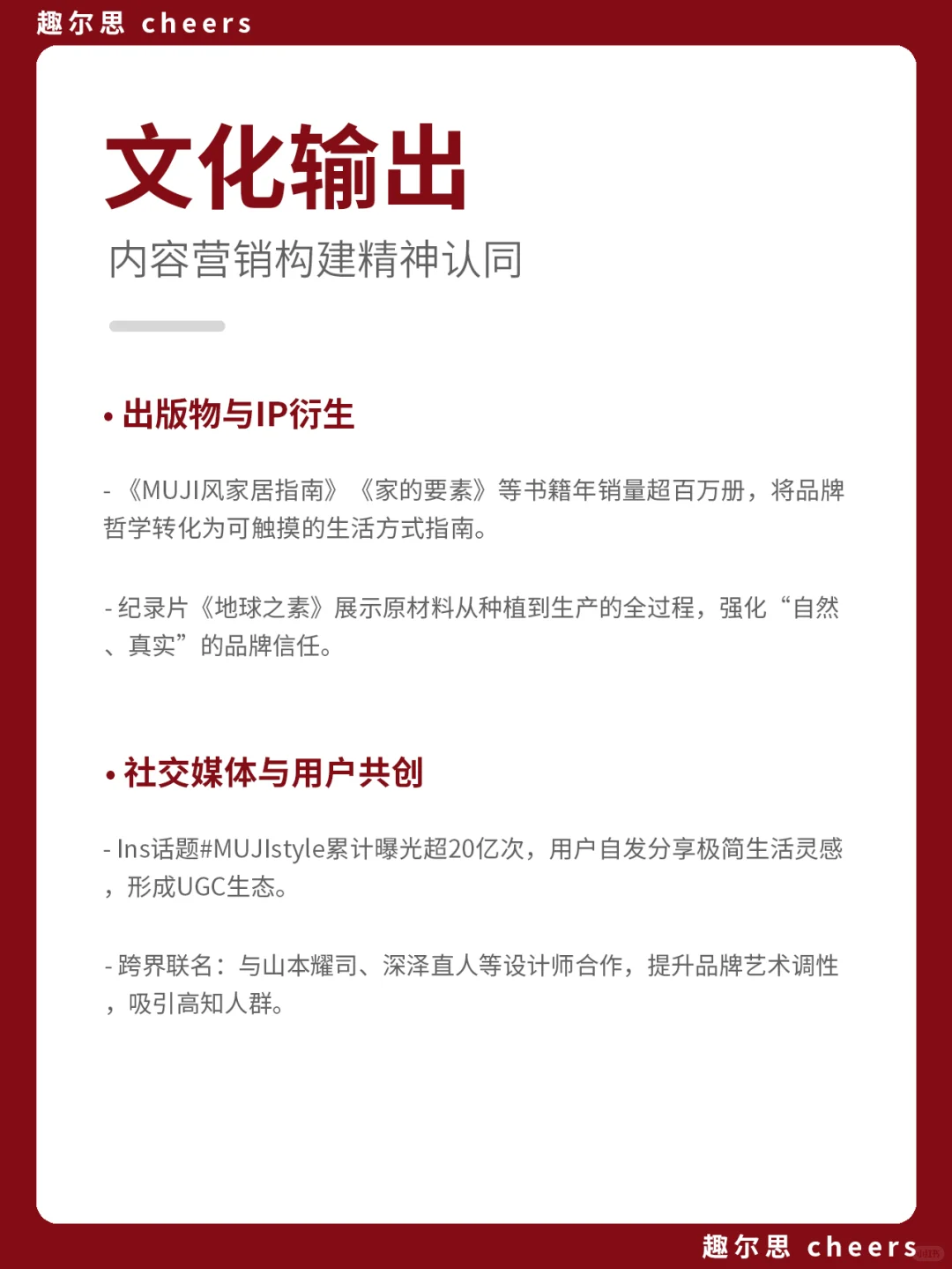 趣尔思 cheers

文化输出

内容营销构建精神认同

• 出版物与IP衍生

- 《MUJI风家居指南》《家的要素》等书籍年销量超百万册，将品牌哲学转化为可触摸的生活方式指南。

- 纪录片《地球之素》展示原材料从种植到生产的全过程，强化“自然、真实”的品牌信任。

• 社交媒体与用户共创

- Ins话题#MUJIstyle累计曝光超20亿次，用户自发分享极简生活灵感，形成UGC生态。

- 跨界联名：与山本耀司、深泽直人等设计师合作，提升品牌艺术调性，吸引高知人群。

趣尔思 cheers